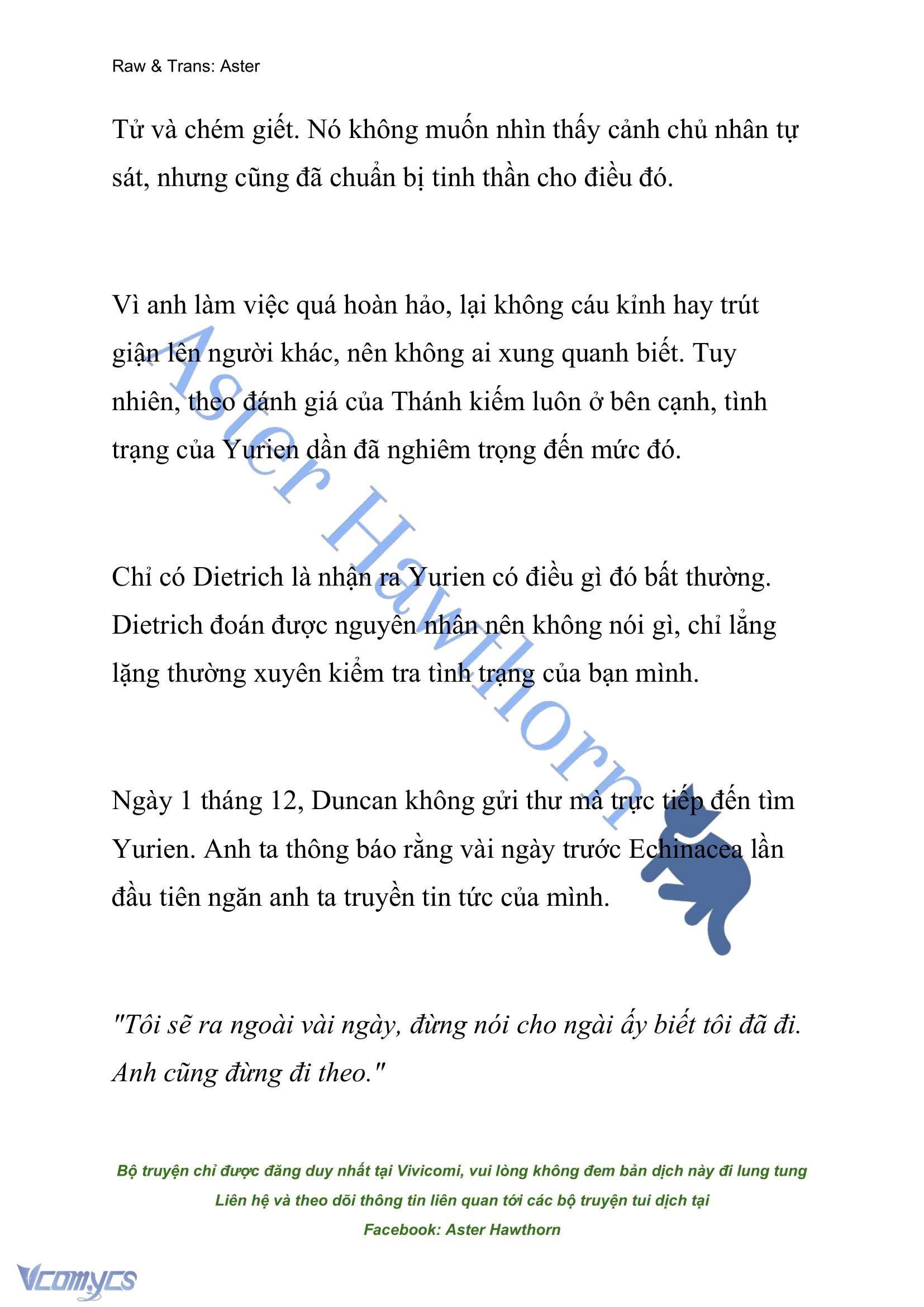 Raw & Trans: Aster

Tử và chém giết. Nó không muốn nhìn thấy cảnh chủ nhân tự sát, nhưng cũng đã chuẩn bị tinh thần cho điều đó.

Vì anh làm việc quá hoàn hảo, lại không cáu kỉnh hay trút giận lên người khác, nên không ai xung quanh biết. Tuy nhiên, theo đánh giá của Thánh kiếm luôn ở bên cạnh, tình trạng của Yurien dần đã nghiêm trọng đến mức đó.

Chỉ có Dietrich là nhận ra Yurien có điều gì đó bất thường. Dietrich đoán được nguyên nhân nên không nói gì, chỉ lẳng lặng thường xuyên kiểm tra tình trạng của bạn mình.

Ngày 1 tháng 12, Duncan không gửi thư mà trực tiếp đến tìm Yurien. Anh ta thông báo rằng vài ngày trước Echinacea lần đầu tiên ngăn anh ta truyền tin tức của mình.

"Tôi sẽ ra ngoài vài ngày, đừng nói cho ngài ấy biết tôi đã đi. Anh cũng đừng đi theo."

Aster Hawthorn

Bộ truyện chỉ được đăng duy nhất tại Vivicomi, vui lòng không đem bản dịch này đi lung tung
Liên hệ và theo dõi thông tin liên quan tới các bộ truyện tui dịch tại
Facebook: Aster Hawthorn

Vcomycs